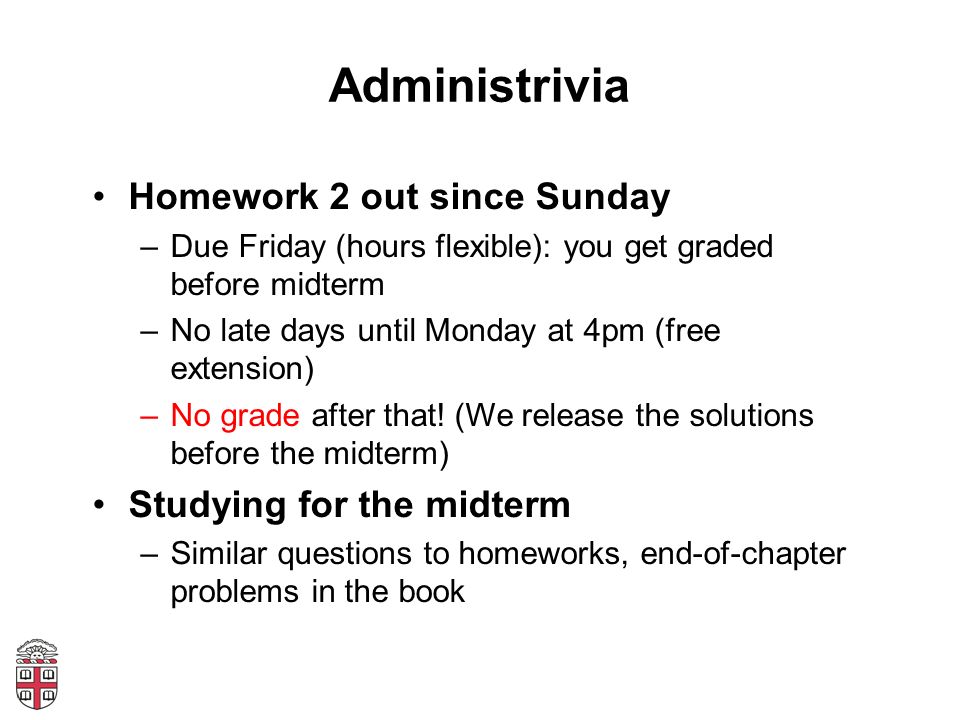 Administrivia

• Homework 2 out since Sunday
– Due Friday (hours flexible): you get graded before midterm
– No late days until Monday at 4pm (free extension)
– No grade after that! (We release the solutions before the midterm)

• Studying for the midterm
– Similar questions to homeworks, end-of-chapter problems in the book